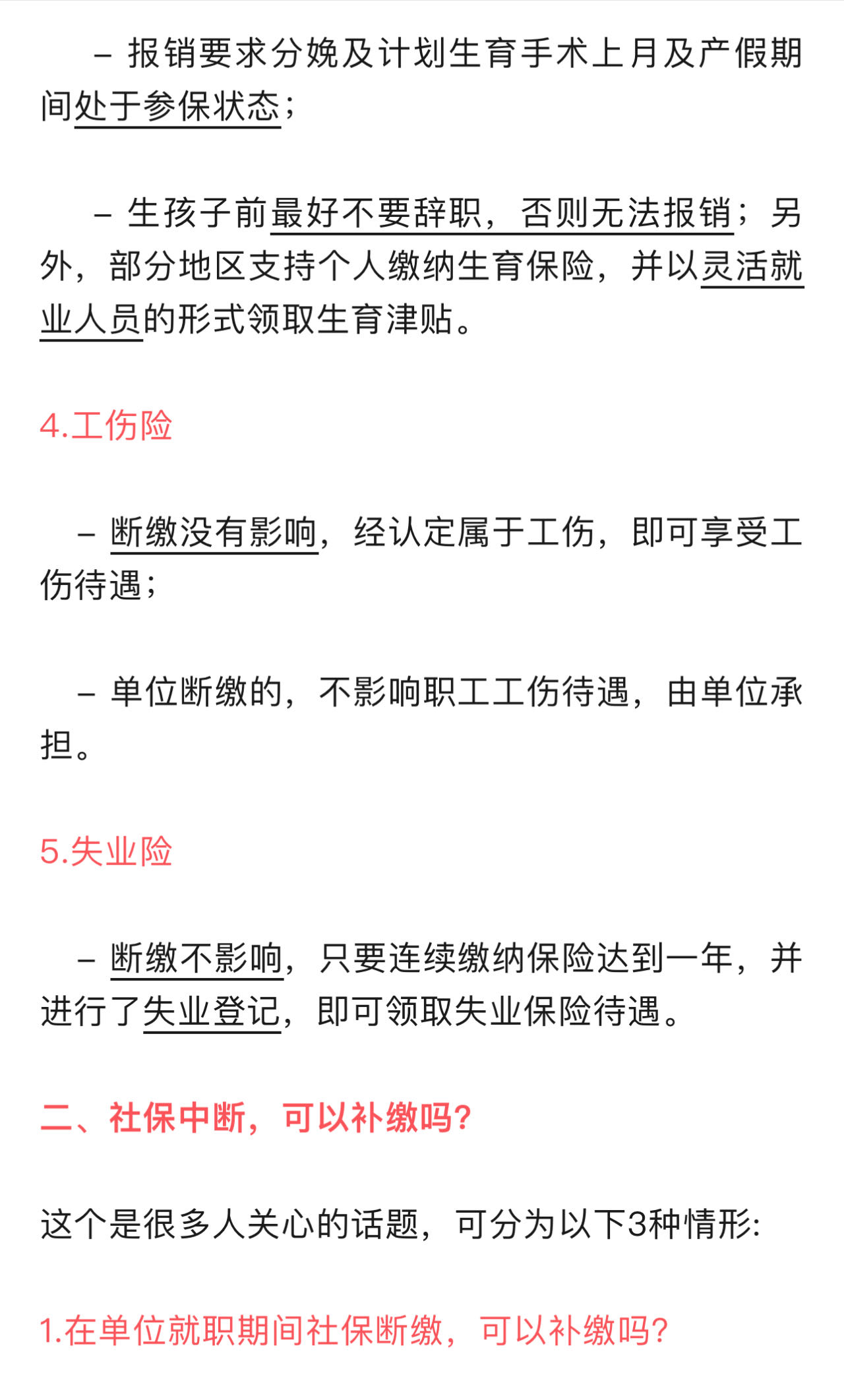 – 报销要求分娩及计划生育手术上月及产假期间处于参保状态；

– 生孩子前最好不要辞职，否则无法报销；另外，部分地区支持个人缴纳生育保险，并以灵活就业人员的形式领取生育津贴。

4.工伤险

– 断缴没有影响，经认定属于工伤，即可享受工伤待遇；

– 单位断缴的，不影响职工工伤待遇，由单位承担。

5.失业险

– 断缴不影响，只要连续缴纳保险达到一年，并进行了失业登记，即可领取失业保险待遇。

二、社保中断，可以补缴吗？

这个是很多人关心的话题，可分为以下3种情形:

1.在单位就职期间社保断缴，可以补缴吗？